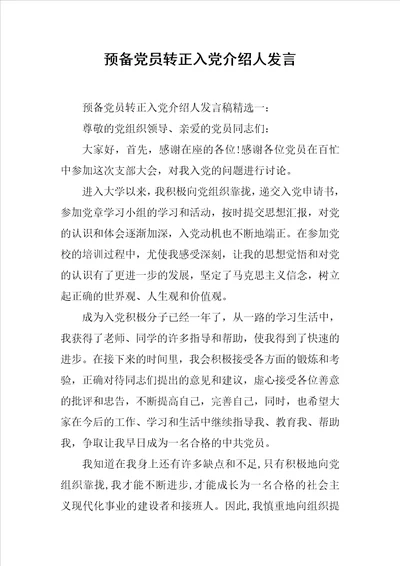 预备党员转正入党介绍人发言

预备党员转正入党介绍人发言稿精选一：

尊敬的党组织领导、亲爱的党员同志们：

大家好，首先，感谢在座的各位!感谢各位党员在百忙中参加这次支部大会，对我入党的问题进行讨论。

进入大学以来，我积极向党组织靠拢，递交入党申请书，参加党章学习小组的学习和活动，按时提交思想汇报，对党的认识和体会逐渐加深，入党动机也不断地端正。在参加党校的培训过程中，尤使我感受深刻，让我的思想觉悟和对党的认识有了更进一步的发展，坚定了马克思主义信念，树立起正确的世界观、人生观和价值观。

成为入党积极分子已经一年了，从一路的学习生活中，我获得了老师、同学的许多指导和帮助，使我得到了快速的进步。在接下来的时间里，我会积极接受各方面的锻炼和考验，正确对待同志们提出的意见和建议，虚心接受各位善意的批评和忠告，不断提高自己，完善自己，同时，也希望大家在今后的工作、学习和生活中继续指导我、教育我、帮助我，争取让我早日成为一名合格的中共党员。

我知道在我身上还有许多缺点和不足，只有积极地向党组织靠拢，我才能不断进步，才能成长为一名合格的社会主义现代化事业的建设者和接班人。因此，我慎重地向组织提